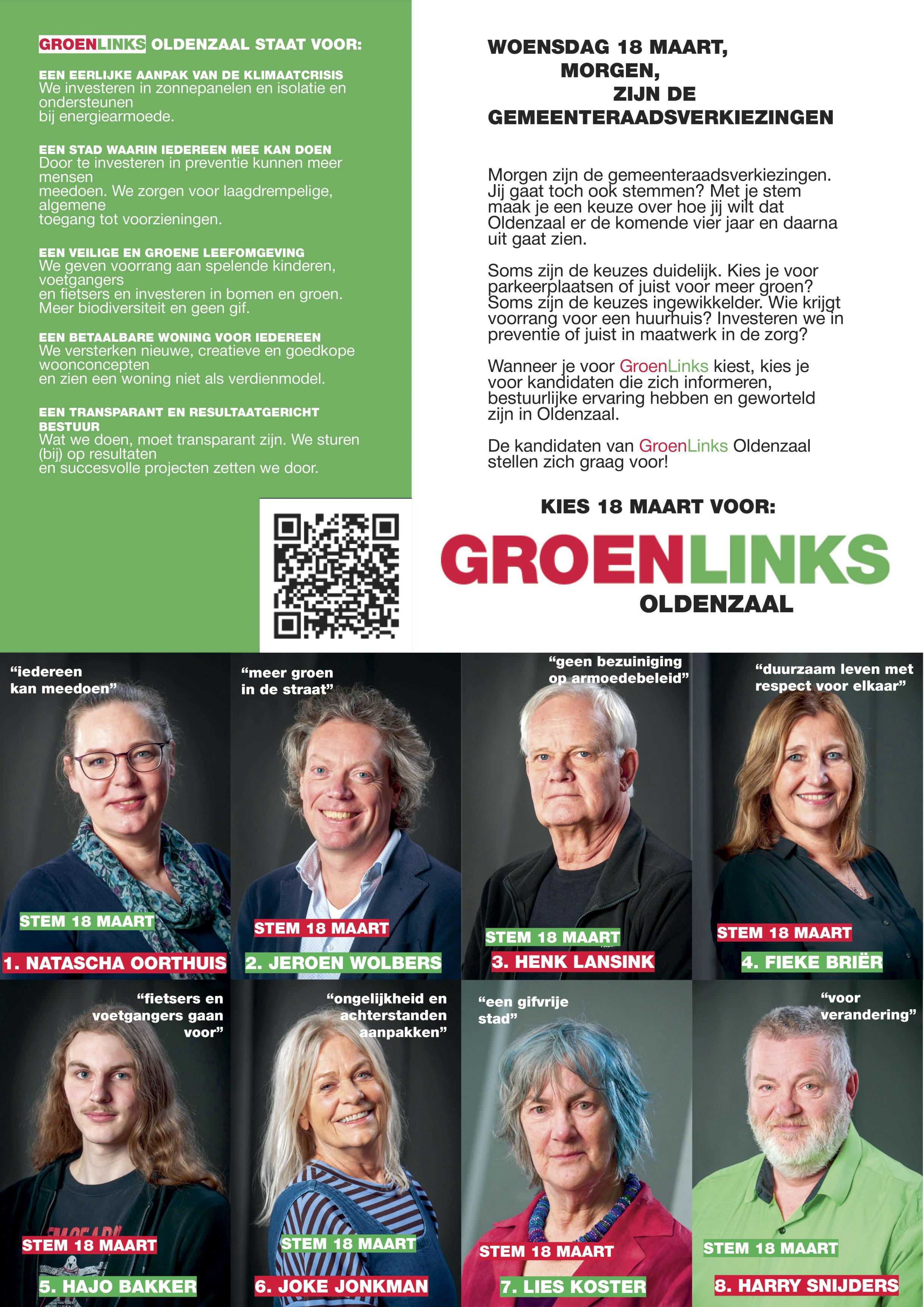 GROENLINKS OLDENZAAL STAAT VOOR:

EEN EERLIJKE AANPAK VAN DE KLIMAATCRISIS
We investeren in zonnepanelen en isolatie en ondersteunen bij energiearmoede.

EEN STAD WAARIN IEDEREEN MEE KAN DOEN
Door te investeren in preventie kunnen meer mensen meedoen. We zorgen voor laagdrempelige, algemene toegang tot voorzieningen.

EEN VEILIGE EN GROENE LEEFOMGEVING
We geven voorrang aan spelende kinderen, voetgangers en fietsers en investeren in bomen en groen. Meer biodiversiteit en geen gif.

EEN BETAALBARE WONING VOOR IEDEREEN
We versterken nieuwe, creatieve en goedkope woonconcepten en zien een woning niet als verdienmodel.

EEN TRANSPARANT EN RESULTAATGERICHT BESTUUR
Wat we doen, moet transparant zijn. We sturen (bij) op resultaten en succesvolle projecten zetten we door.

WOENSDAG 18 MAART, MORGEN, ZIJN DE GEMEENTERAADSVERKIEZINGEN

Morgen zijn de gemeenteraadsverkiezingen. Jij gaat toch ook stemmen? Met je stem maak je een keuze over hoe jij wilt dat Oldenzaal er de komende vier jaar en daarna uit gaat zien.

Soms zijn de keuzes duidelijk. Kies je voor parkeerplaatsen of juist voor meer groen? Soms zijn de keuzes ingewikkelder. Wie krijgt voorrang voor een huurhuis? Investeren we in preventie of juist in maatwerk in de zorg?

Wanneer je voor GroenLinks kiest, kies je voor kandidaten die zich informeren, bestuurlijke ervaring hebben en geworteld zijn in Oldenzaal.

De kandidaten van GroenLinks Oldenzaal stellen zich graag voor!

KIES 18 MAART VOOR:

GROENLINKS
OLDENZAAL

“iedereen kan meedoen”
STEM 18 MAART
1. NATASCHA OORTHUIS

“meer groen in de straat”
STEM 18 MAART
2. JEROEN WOLBERS

“geen bezuiniging op armoedebeleid”
STEM 18 MAART
3. HENK LANSINK

“duurzaam leven met respect voor elkaar”
STEM 18 MAART
4. FIEKE BRIËR

“fietsers en voetgangers gaan voor”
STEM 18 MAART
5. HAJO BAKKER

“ongelijkheid en achterstanden aanpakken”
STEM 18 MAART
6. JOKE JONKMAN

“een gifvrije stad”
STEM 18 MAART
7. LIES KOSTER

“voor verandering”
STEM 18 MAART
8. HARRY SNIJDERS